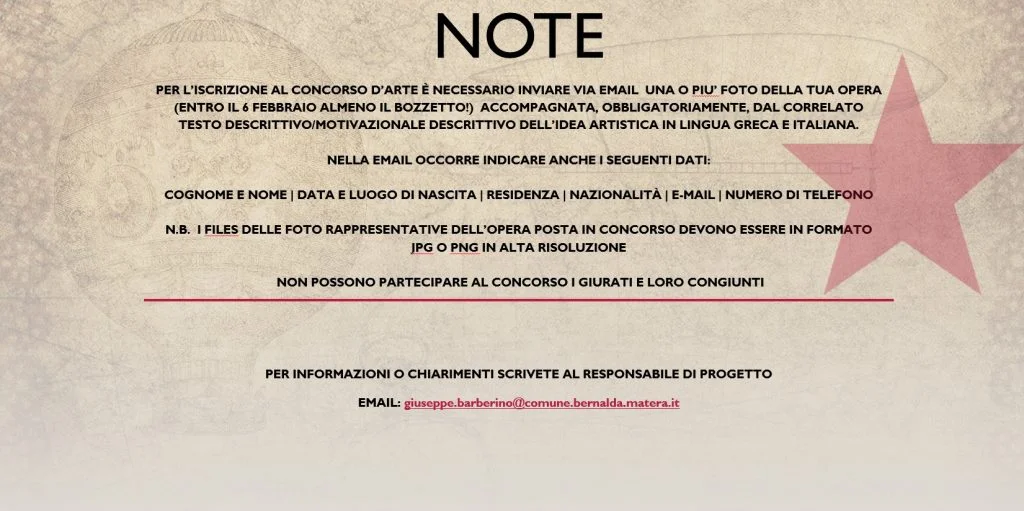 NOTE

PER L'ISCRIZIONE AL CONCORSO D'ARTE È NECESSARIO INVIARE VIA EMAIL UNA O PIU' FOTO DELLA TUA OPERA (ENTRO IL 6 FEBBRAIO ALMENO IL BOZZETTO!) ACCOMPAGNATA, OBBLIGATORIAMENTE, DAL CORRELATO TESTO DESCRITTIVO/MOTIVAZIONALE DESCRITTIVO DELL'IDEA ARTISTICA IN LINGUA GRECA E ITALIANA.

NELLA EMAIL OCCORRE INDICARE ANCHE I SEGUENTI DATI:

COGNOME E NOME | DATA E LUOGO DI NASCITA | RESIDENZA | NAZIONALITÀ | E-MAIL | NUMERO DI TELEFONO

N.B. I FILES DELLE FOTO RAPPRESENTATIVE DELL'OPERA POSTA IN CONCORSO DEVONO ESSERE IN FORMATO JPG O PNG IN ALTA RISOLUZIONE

NON POSSONO PARTECIPARE AL CONCORSO I GIURATI E LORO CONGIUNTI

PER INFORMAZIONI O CHIARIMENTI SCRIVETE AL RESPONSABILE DI PROGETTO

EMAIL: giuseppe.barberino@comune.bernalda.matera.it